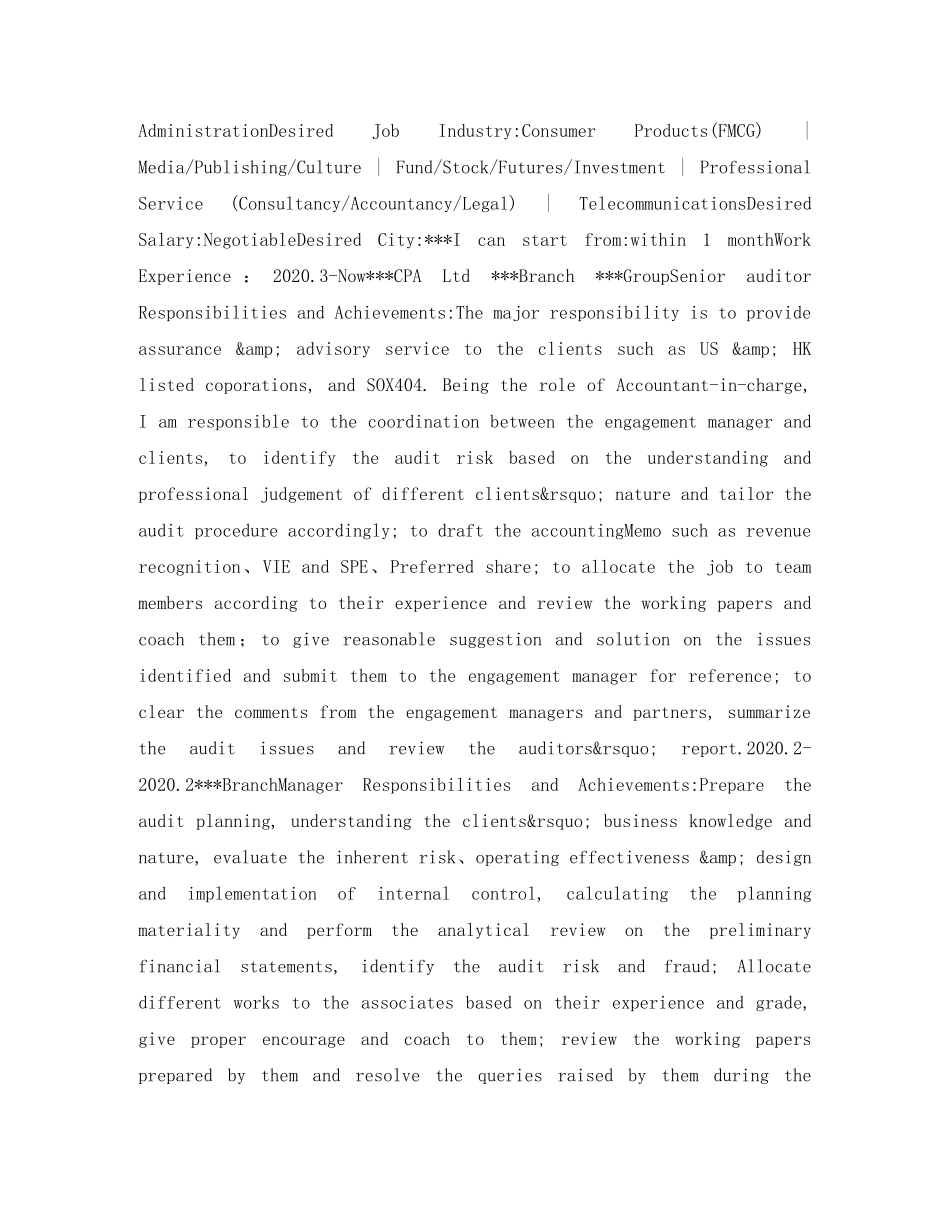 AdministrationDesired Job Industry:Consumer Products(FMCG) | Media/Publishing/Culture | Fund/Stock/Futures/Investment | Professional Service (Consultancy/Accountancy/Legal) | TelecommunicationsDesired Salary:NegotiableDesired City:***I can start from:within 1 monthWork Experience : 2020.3-Now***CPA Ltd ***Branch ***GroupSenior auditor Responsibilities and Achievements:The major responsibility is to provide assurance &amp; advisory service to the clients such as US &amp; HK listed coporations, and SOX404. Being the role of Accountant-in-charge, I am responsible to the coordination between the engagement manager and clients, to identify the audit risk based on the understanding and professional judgement of different clients&rsquo; nature and tailor the audit procedure accordingly; to draft the accountingMemo such as revenue recognition、VIE and SPE、Preferred share; to allocate the job to team members according to their experience and review the working papers and coach them; to give reasonable suggestion and solution on the issues identified and submit them to the engagement manager for reference; to clear the comments from the engagement managers and partners, summarize the audit issues and review the auditors&rsquo; report.2020.2-2020.2***BranchManager Responsibilities and Achievements:Prepare the audit planning, understanding the clients&rsquo; business knowledge and nature, evaluate the inherent risk、operating effectiveness &amp; design and implementation of internal control, calculating the planning materiality and perform the analytical review on the preliminary financial statements, identify the audit risk and fraud; Allocate different works to the associates based on their experience and grade, give proper encourage and coach to them; review the working papers prepared by them and resolve the queries raised by them during the